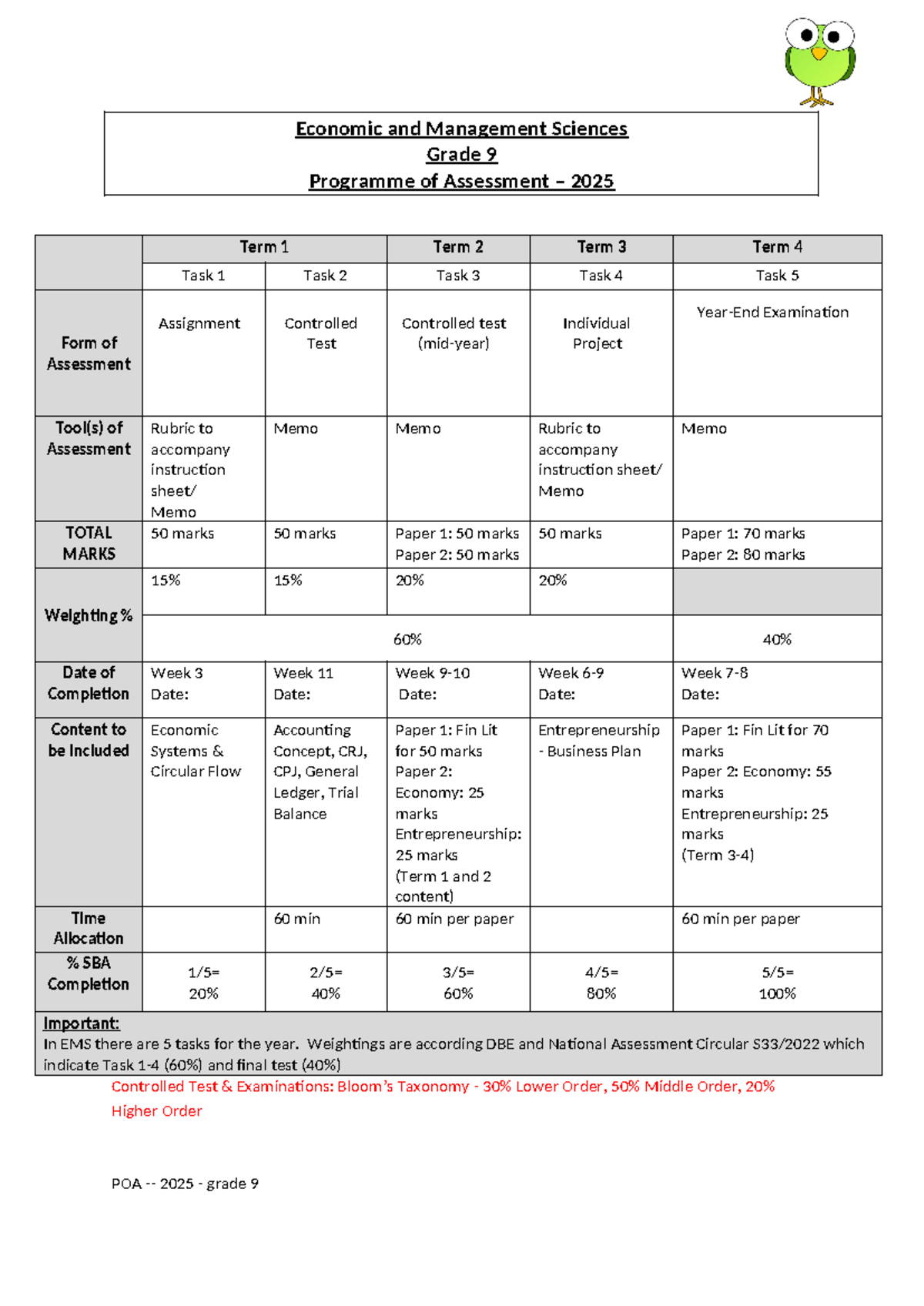 Economic and Management Sciences
Grade 9
Programme of Assessment – 2025

| | Term 1 | | Term 2 | Term 3 | Term 4 |
|---|---|---|---|---|---|
| | Task 1 | Task 2 | Task 3 | Task 4 | Task 5 |
| Form of Assessment | Assignment | Controlled Test | Controlled test (mid-year) | Individual Project | Year-End Examination |
| Tool(s) of Assessment | Rubric to accompany instruction sheet/ Memo | Memo | Memo | Rubric to accompany instruction sheet/ Memo | Memo |
| TOTAL MARKS | 50 marks | 50 marks | Paper 1: 50 marks Paper 2: 50 marks | 50 marks | Paper 1: 70 marks Paper 2: 80 marks |
| Weighting % | 15% | 15% | 20% | 20% | |
| | 60% | | | | 40% |
| Date of Completion | Week 3 Date: | Week 11 Date: | Week 9-10 Date: | Week 6-9 Date: | Week 7-8 Date: |
| Content to be Included | Economic Systems & Circular Flow | Accounting Concept, CRJ, CPJ, General Ledger, Trial Balance | Paper 1: Fin Lit for 50 marks Paper 2: Economy: 25 marks Entrepreneurship: 25 marks (Term 1 and 2 content) | Entrepreneurship - Business Plan | Paper 1: Fin Lit for 70 marks Paper 2: Economy: 55 marks Entrepreneurship: 25 marks (Term 3-4) |
| Time Allocation | | 60 min | 60 min per paper | | 60 min per paper |
| % SBA Completion | 1/5= 20% | 2/5= 40% | 3/5= 60% | 4/5= 80% | 5/5= 100% |

Important:
In EMS there are 5 tasks for the year. Weightings are according DBE and National Assessment Circular S33/2022 which indicate Task 1-4 (60%) and final test (40%)

Controlled Test & Examinations: Bloom's Taxonomy - 30% Lower Order, 50% Middle Order, 20% Higher Order

POA -- 2025 - grade 9